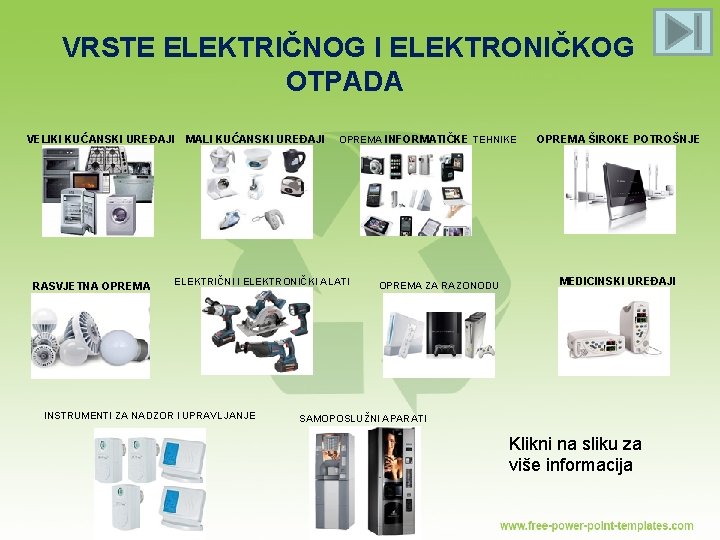 VRSTE ELEKTRIČNOG I ELEKTRONIČKOG OTPADA

VELIKI KUĆANSKI UREĐAJI

MALI KUĆANSKI UREĐAJI

OPREMA INFORMATIČKE TEHNIKE

OPREMA ŠIROKE POTROŠNJE

RASVJETNA OPREMA

ELEKTRIČNI I ELEKTRONIČKI ALATI

OPREMA ZA RAZONODU

MEDICINSKI UREĐAJI

INSTRUMENTI ZA NADZOR I UPRAVLJANJE

SAMOPOSLUŽNI APARATI

Klikni na sliku za više informacija

www.free-power-point-templates.com